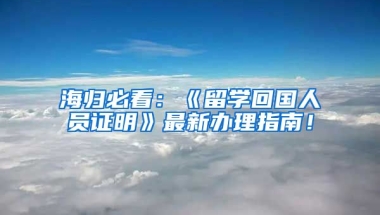 海归必看：《留学回国人员证明》最新办理指南！